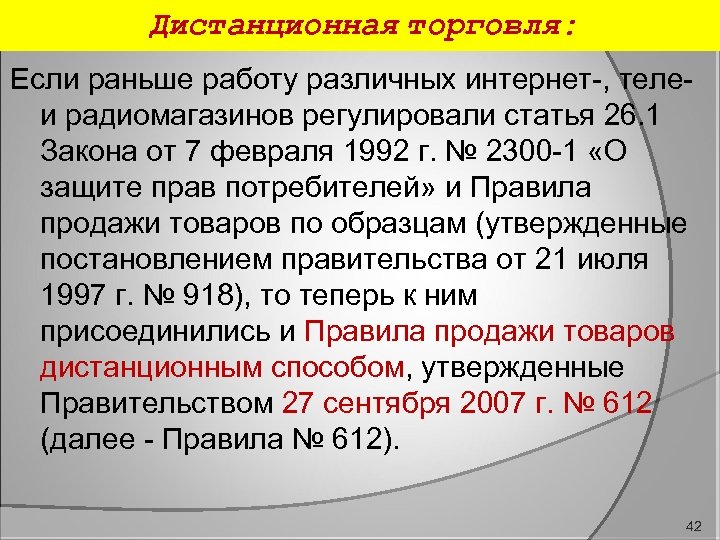 Дистанционная торговля:

Если раньше работу различных интернет-, теле- и радиомагазинов регулировали статья 26.1 Закона от 7 февраля 1992 г. № 2300-1 «О защите прав потребителей» и Правила продажи товаров по образцам (утвержденные постановлением правительства от 21 июля 1997 г. № 918), то теперь к ним присоединились и Правила продажи товаров дистанционным способом, утвержденные Правительством 27 сентября 2007 г. № 612 (далее - Правила № 612).

42